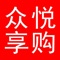 众悦
享购